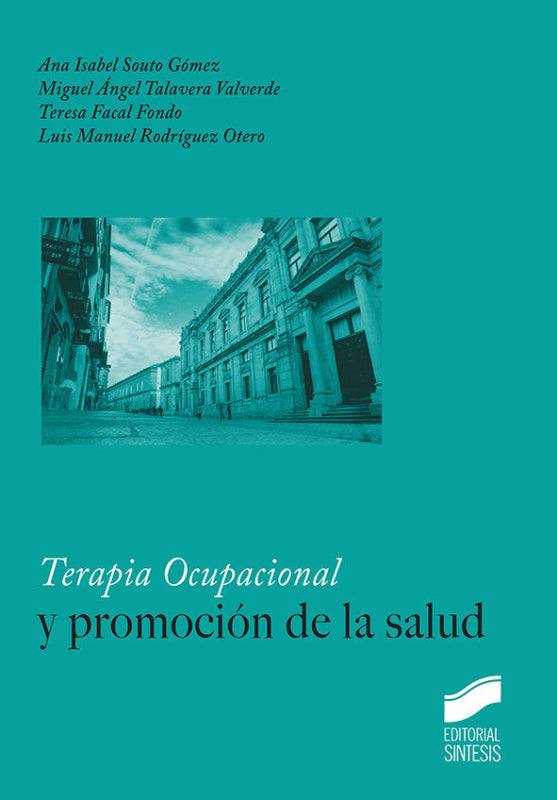 Ana Isabel Souto Gómez
Miguel Ángel Talavera Valverde
Teresa Facal Fondo
Luis Manuel Rodríguez Otero

Terapia Ocupacional
y promoción de la salud

EDITORIAL
SINTESIS